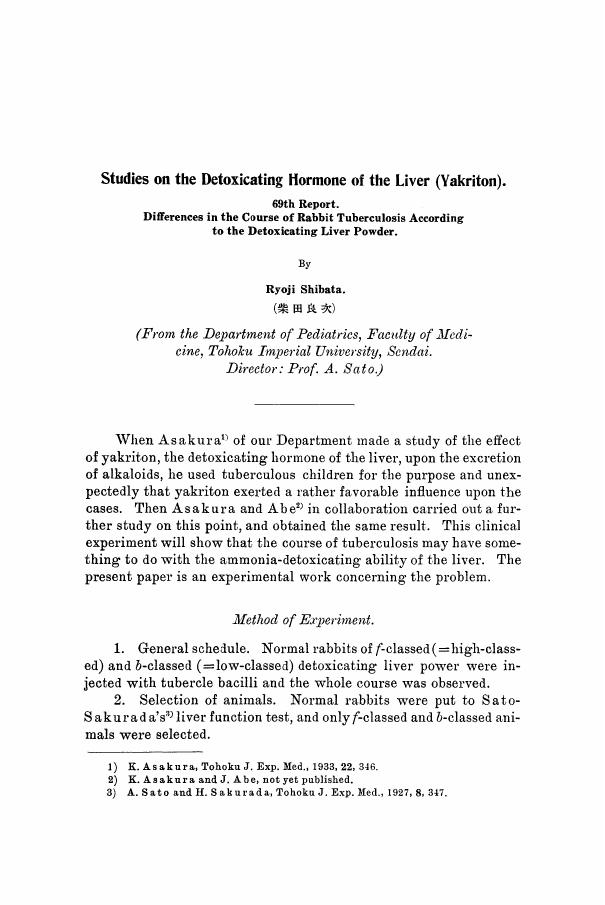 Studies on the Detoxicating Hormone of the Liver (Yakriton).

69th Report.
Differences in the Course of Rabbit Tuberculosis According to the Detoxicating Liver Powder.

By

Ryoji Shibata.
(柴田良次)

(From the Department of Pediatrics, Faculty of Medicine, Tohoku Imperial University, Sendai. Director: Prof. A. Sato.)

When Asakura$^{1)}$ of our Department made a study of the effect of yakriton, the detoxicating hormone of the liver, upon the excretion of alkaloids, he used tuberculous children for the purpose and unexpectedly that yakriton exerted a rather favorable influence upon the cases. Then Asakura and Abe$^{2)}$ in collaboration carried out a further study on this point, and obtained the same result. This clinical experiment will show that the course of tuberculosis may have something to do with the ammonia-detoxicating ability of the liver. The present paper is an experimental work concerning the problem.

Method of Experiment.

1. General schedule. Normal rabbits of $f$-classed (=high-classed) and $b$-classed (=low-classed) detoxicating liver power were injected with tubercle bacilli and the whole course was observed.

2. Selection of animals. Normal rabbits were put to Sato-Sakurada's$^{3)}$ liver function test, and only $f$-classed and $b$-classed animals were selected.

1) K. Asakura, Tohoku J. Exp. Med., 1933, 22, 346.
2) K. Asakura and J. Abe, not yet published.
3) A. Sato and H. Sakurada, Tohoku J. Exp. Med., 1927, 8, 347.